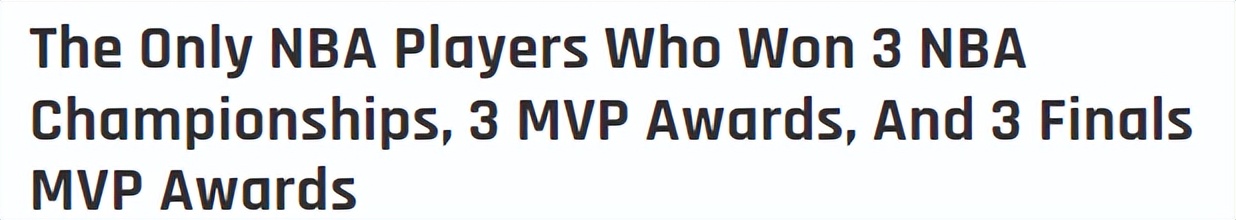 The Only NBA Players Who Won 3 NBA Championships, 3 MVP Awards, And 3 Finals MVP Awards